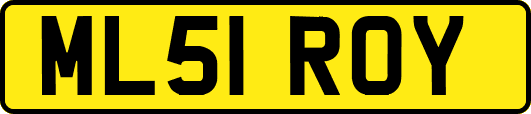 ML51 ROY